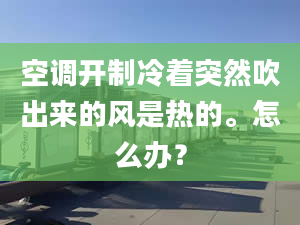 空调开制冷着突然吹出来的风是热的。怎么办？